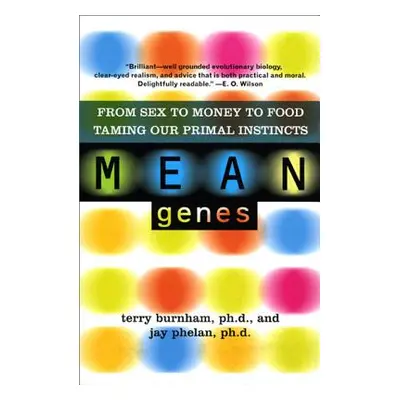 "Brilliant—well grounded evolutionary biology, clear-eyed realism, and advice that is both practical and moral. Delightfully readable." —E. O. Wilson

FROM SEX TO MONEY TO FOOD
TAMING OUR PRIMAL INSTINCTS

MEAN
genes

terry burnham, ph.d., and
jay phelan, ph.d.